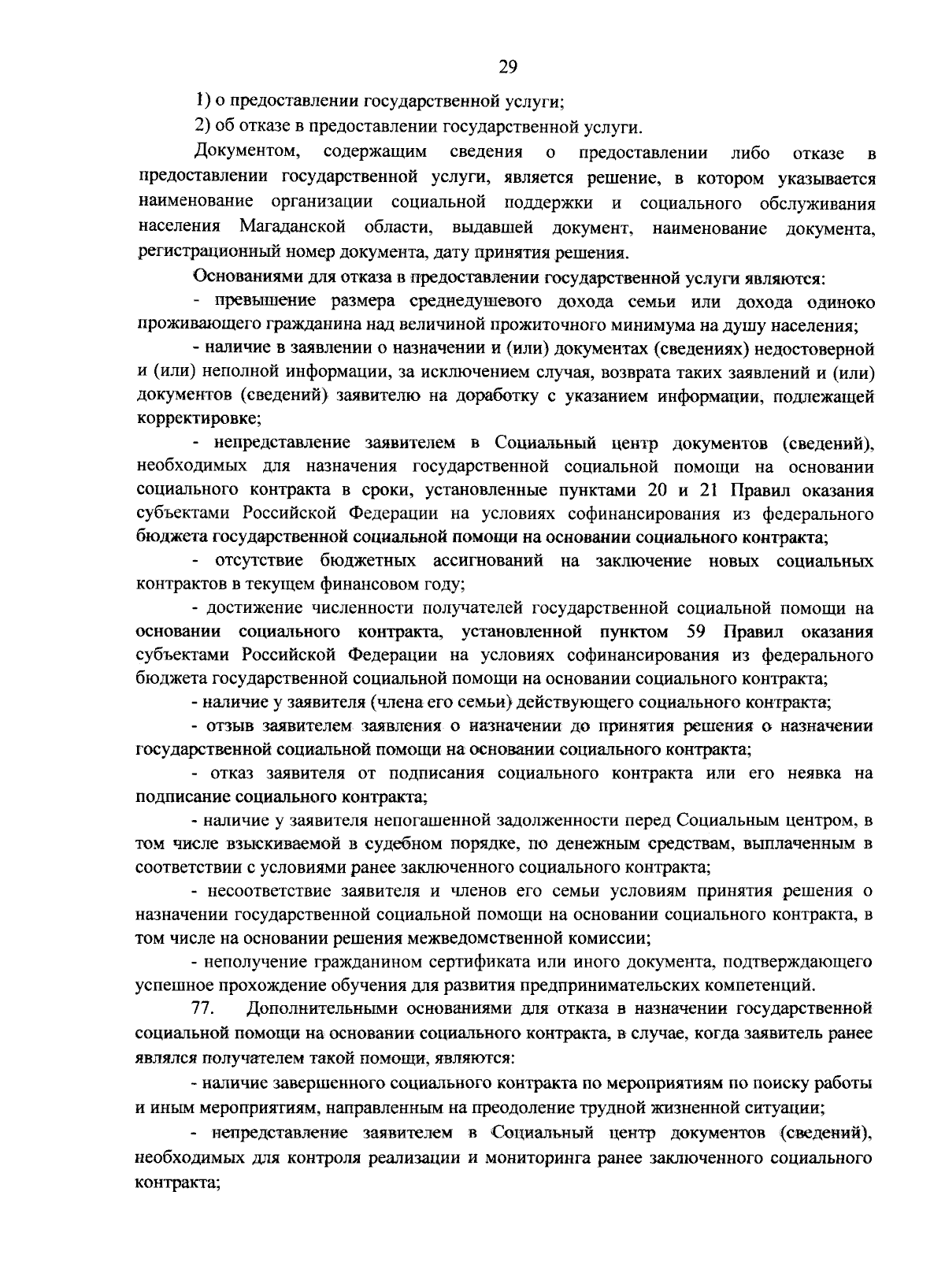 29

1) о предоставлении государственной услуги;

2) об отказе в предоставлении государственной услуги.

Документом, содержащим сведения о предоставлении либо отказе в предоставлении государственной услуги, является решение, в котором указывается наименование организации социальной поддержки и социального обслуживания населения Магаданской области, выдавшей документ, наименование документа, регистрационный номер документа, дату принятия решения.

Основаниями для отказа в предоставлении государственной услуги являются:

- превышение размера среднедушевого дохода семьи или дохода одиноко проживающего гражданина над величиной прожиточного минимума на душу населения;

- наличие в заявлении о назначении и (или) документах (сведениях) недостоверной и (или) неполной информации, за исключением случая, возврата таких заявлений и (или) документов (сведений) заявителю на доработку с указанием информации, подлежащей корректировке;

- непредставление заявителем в Социальный центр документов (сведений), необходимых для назначения государственной социальной помощи на основании социального контракта в сроки, установленные пунктами 20 и 21 Правил оказания субъектами Российской Федерации на условиях софинансирования из федерального бюджета государственной социальной помощи на основании социального контракта;

- отсутствие бюджетных ассигнований на заключение новых социальных контрактов в текущем финансовом году;

- достижение численности получателей государственной социальной помощи на основании социального контракта, установленной пунктом 59 Правил оказания субъектами Российской Федерации на условиях софинансирования из федерального бюджета государственной социальной помощи на основании социального контракта;

- наличие у заявителя (члена его семьи) действующего социального контракта;

- отзыв заявителем заявления о назначении до принятия решения о назначении государственной социальной помощи на основании социального контракта;

- отказ заявителя от подписания социального контракта или его неявка на подписание социального контракта;

- наличие у заявителя непогашенной задолженности перед Социальным центром, в том числе взыскиваемой в судебном порядке, по денежным средствам, выплаченным в соответствии с условиями ранее заключенного социального контракта;

- несоответствие заявителя и членов его семьи условиям принятия решения о назначении государственной социальной помощи на основании социального контракта, в том числе на основании решения межведомственной комиссии;

- неполучение гражданином сертификата или иного документа, подтверждающего успешное прохождение обучения для развития предпринимательских компетенций.

77. Дополнительными основаниями для отказа в назначении государственной социальной помощи на основании социального контракта, в случае, когда заявитель ранее являлся получателем такой помощи, являются:

- наличие завершенного социального контракта по мероприятиям по поиску работы и иным мероприятиям, направленным на преодоление трудной жизненной ситуации;

- непредставление заявителем в Социальный центр документов (сведений), необходимых для контроля реализации и мониторинга ранее заключенного социального контракта;